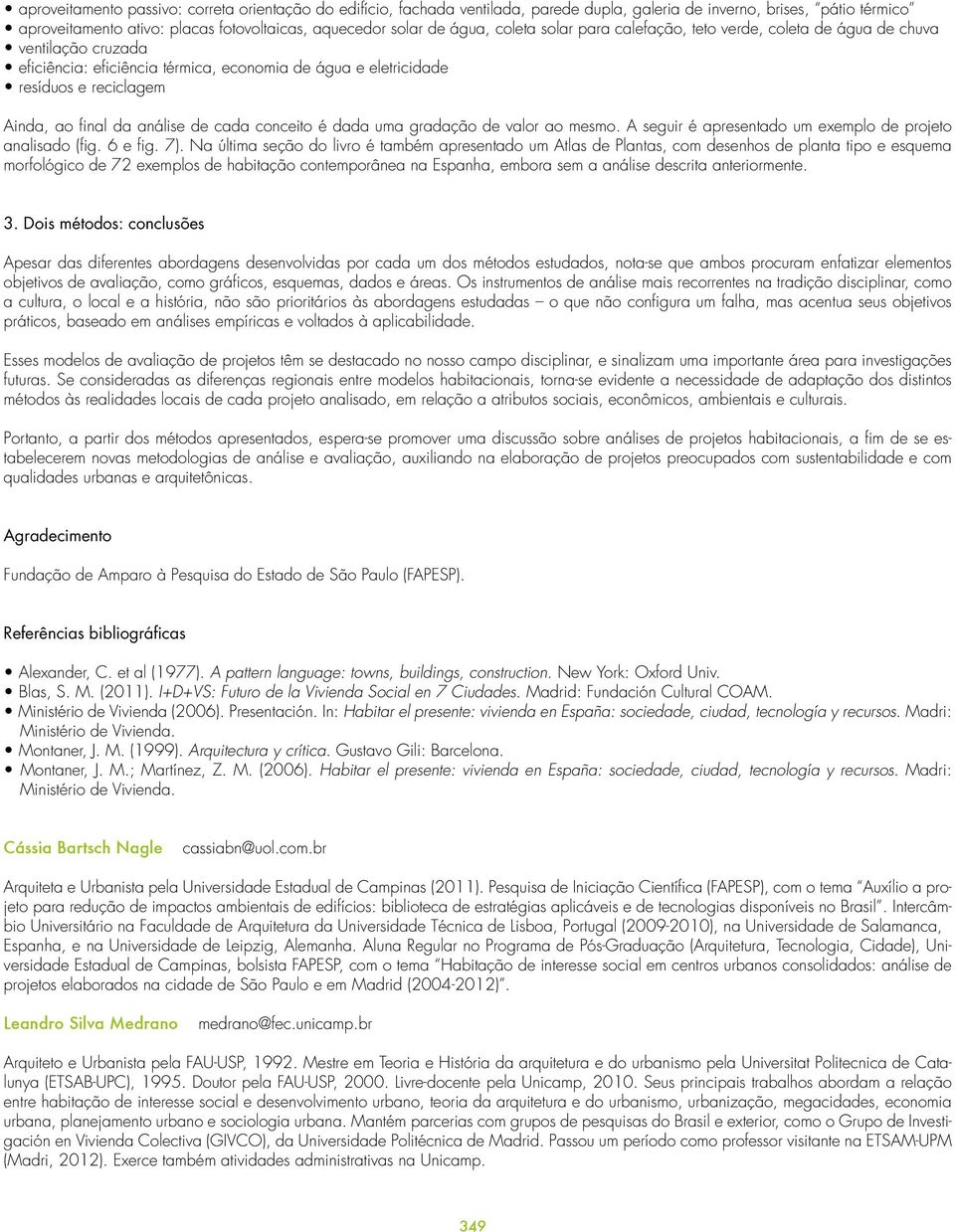 • aproveitamento passivo: correta orientação do edifício, fachada ventilada, parede dupla, galeria de inverno, brises, "pátio térmico"
• aproveitamento ativo: placas fotovoltaicas, aquecedor solar de água, coleta solar para calefação, teto verde, coleta de água de chuva
• ventilação cruzada
• eficiência: eficiência térmica, economia de água e eletricidade
• resíduos e reciclagem

Ainda, ao final da análise de cada conceito é dada uma gradação de valor ao mesmo. A seguir é apresentado um exemplo de projeto analisado (fig. 6 e fig. 7). Na última seção do livro é também apresentado um Atlas de Plantas, com desenhos de planta tipo e esquema morfológico de 72 exemplos de habitação contemporânea na Espanha, embora sem a análise descrita anteriormente.

3. Dois métodos: conclusões

Apesar das diferentes abordagens desenvolvidas por cada um dos métodos estudados, nota-se que ambos procuram enfatizar elementos objetivos de avaliação, como gráficos, esquemas, dados e áreas. Os instrumentos de análise mais recorrentes na tradição disciplinar, como a cultura, o local e a história, não são prioritários às abordagens estudadas – o que não configura um falha, mas acentua seus objetivos práticos, baseado em análises empíricas e voltados à aplicabilidade.

Esses modelos de avaliação de projetos têm se destacado no nosso campo disciplinar, e sinalizam uma importante área para investigações futuras. Se consideradas as diferenças regionais entre modelos habitacionais, torna-se evidente a necessidade de adaptação dos distintos métodos às realidades locais de cada projeto analisado, em relação a atributos sociais, econômicos, ambientais e culturais.

Portanto, a partir dos métodos apresentados, espera-se promover uma discussão sobre análises de projetos habitacionais, a fim de se estabelecerem novas metodologias de análise e avaliação, auxiliando na elaboração de projetos preocupados com sustentabilidade e com qualidades urbanas e arquitetônicas.

Agradecimento

Fundação de Amparo à Pesquisa do Estado de São Paulo (FAPESP).

Referências bibliográficas

• Alexander, C. et al (1977). A pattern language: towns, buildings, construction. New York: Oxford Univ.
• Blas, S. M. (2011). I+D+VS: Futuro de la Vivienda Social en 7 Ciudades. Madrid: Fundación Cultural COAM.
• Ministério de Vivienda (2006). Presentación. In: Habitar el presente: vivienda en España: sociedade, ciudad, tecnología y recursos. Madri: Ministério de Vivienda.
• Montaner, J. M. (1999). Arquitectura y crítica. Gustavo Gili: Barcelona.
• Montaner, J. M.; Martínez, Z. M. (2006). Habitar el presente: vivienda en España: sociedade, ciudad, tecnología y recursos. Madri: Ministério de Vivienda.

Cássia Bartsch Nagle cassiabn@uol.com.br

Arquiteta e Urbanista pela Universidade Estadual de Campinas (2011). Pesquisa de Iniciação Científica (FAPESP), com o tema "Auxílio a projeto para redução de impactos ambientais de edifícios: biblioteca de estratégias aplicáveis e de tecnologias disponíveis no Brasil". Intercâmbio Universitário na Faculdade de Arquitetura da Universidade Técnica de Lisboa, Portugal (2009-2010), na Universidade de Salamanca, Espanha, e na Universidade de Leipzig, Alemanha. Aluna Regular no Programa de Pós-Graduação (Arquitetura, Tecnologia, Cidade), Universidade Estadual de Campinas, bolsista FAPESP, com o tema "Habitação de interesse social em centros urbanos consolidados: análise de projetos elaborados na cidade de São Paulo e em Madrid (2004-2012)".

Leandro Silva Medrano medrano@fec.unicamp.br

Arquiteto e Urbanista pela FAU-USP, 1992. Mestre em Teoria e História da arquitetura e do urbanismo pela Universitat Politecnica de Catalunya (ETSAB-UPC), 1995. Doutor pela FAU-USP, 2000. Livre-docente pela Unicamp, 2010. Seus principais trabalhos abordam a relação entre habitação de interesse social e desenvolvimento urbano, teoria da arquitetura e do urbanismo, urbanização, megacidades, economia urbana, planejamento urbano e sociologia urbana. Mantém parcerias com grupos de pesquisas do Brasil e exterior, como o Grupo de Investigación en Vivienda Colectiva (GIVCO), da Universidade Politécnica de Madrid. Passou um período como professor visitante na ETSAM-UPM (Madri, 2012). Exerce também atividades administrativas na Unicamp.

349